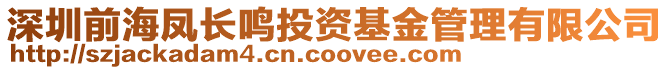 深圳前海凤长鸣投资基金管理有限公司
http://szjackadam4.cn.coovee.com